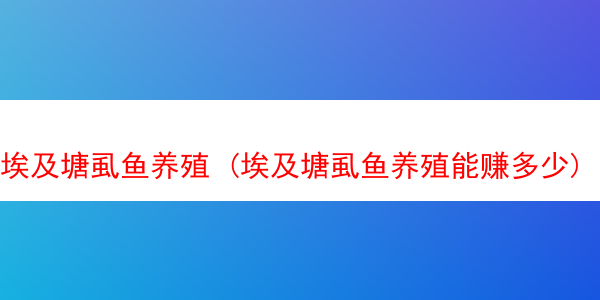 埃及塘虱鱼养殖（埃及塘虱鱼养殖能赚多少）